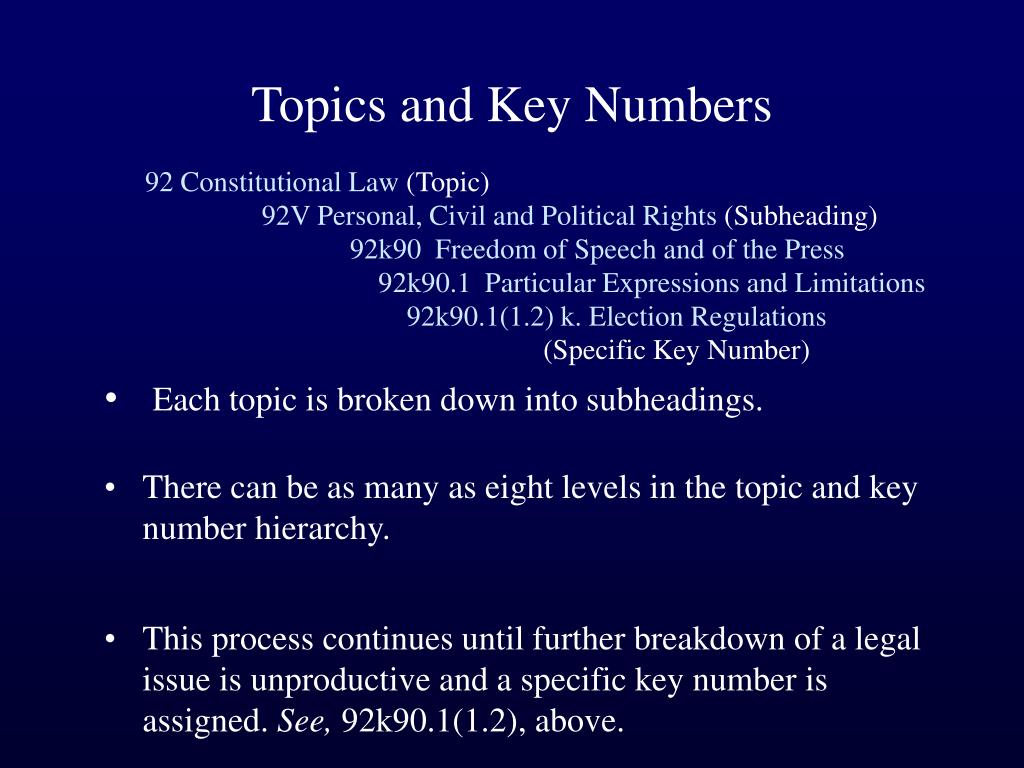 Topics and Key Numbers

92 Constitutional Law (Topic)
92V Personal, Civil and Political Rights (Subheading)
92k90 Freedom of Speech and of the Press
92k90.1 Particular Expressions and Limitations
92k90.1(1.2) k. Election Regulations
(Specific Key Number)

• Each topic is broken down into subheadings.

• There can be as many as eight levels in the topic and key number hierarchy.

• This process continues until further breakdown of a legal issue is unproductive and a specific key number is assigned. See, 92k90.1(1.2), above.